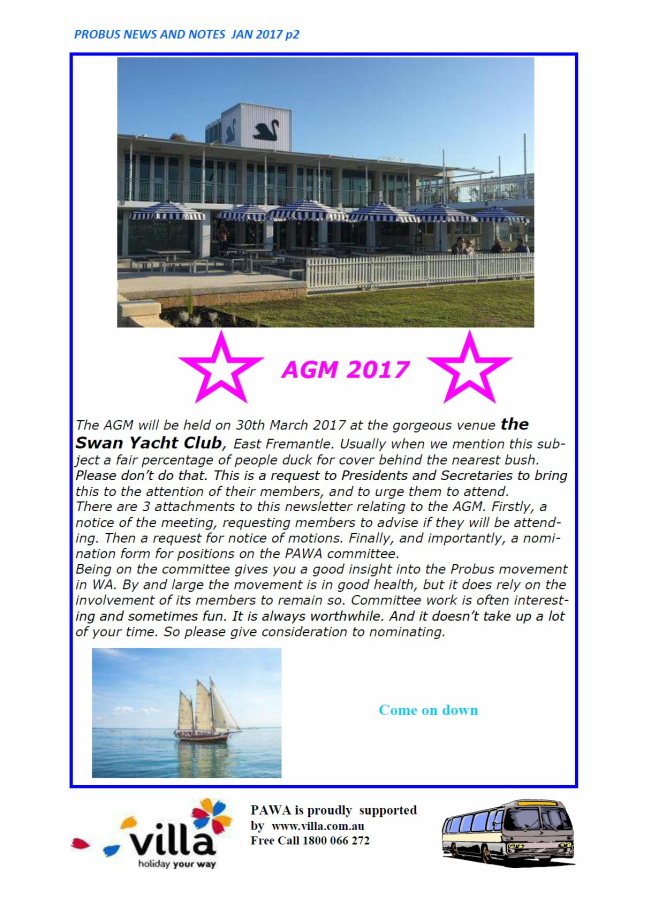 PROBUS NEWS AND NOTES JAN 2017 p2

AGM 2017

The AGM will be held on 30th March 2017 at the gorgeous venue the Swan Yacht Club, East Fremantle. Usually when we mention this subject a fair percentage of people duck for cover behind the nearest bush. Please don't do that. This is a request to Presidents and Secretaries to bring this to the attention of their members, and to urge them to attend.
There are 3 attachments to this newsletter relating to the AGM. Firstly, a notice of the meeting, requesting members to advise if they will be attending. Then a request for notice of motions. Finally, and importantly, a nomination form for positions on the PAWA committee.
Being on the committee gives you a good insight into the Probus movement in WA. By and large the movement is in good health, but it does rely on the involvement of its members to remain so. Committee work is often interesting and sometimes fun. It is always worthwhile. And it doesn't take up a lot of your time. So please give consideration to nominating.

Come on down

villa
holiday your way

PAWA is proudly supported
by www.villa.com.au
Free Call 1800 066 272